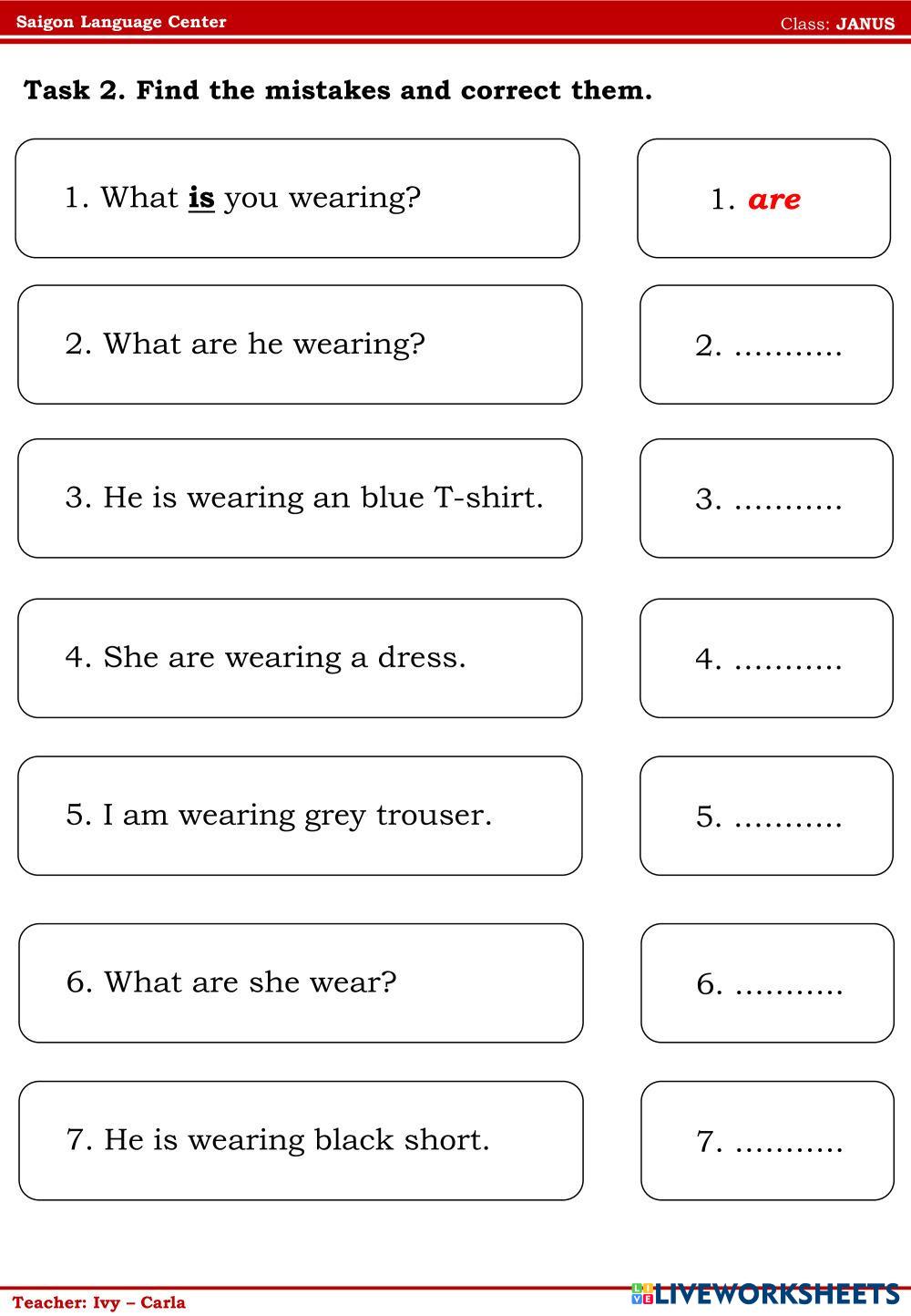 Saigon Language Center

Class: JANUS

Task 2. Find the mistakes and correct them.

1. What is you wearing?

1. are

2. What are he wearing?

2. ...........

3. He is wearing an blue T-shirt.

3. ...........

4. She are wearing a dress.

4. ...........

5. I am wearing grey trouser.

5. ...........

6. What are she wear?

6. ...........

7. He is wearing black short.

7. ...........

Teacher: Ivy – Carla

LIVEWORKSHEETS